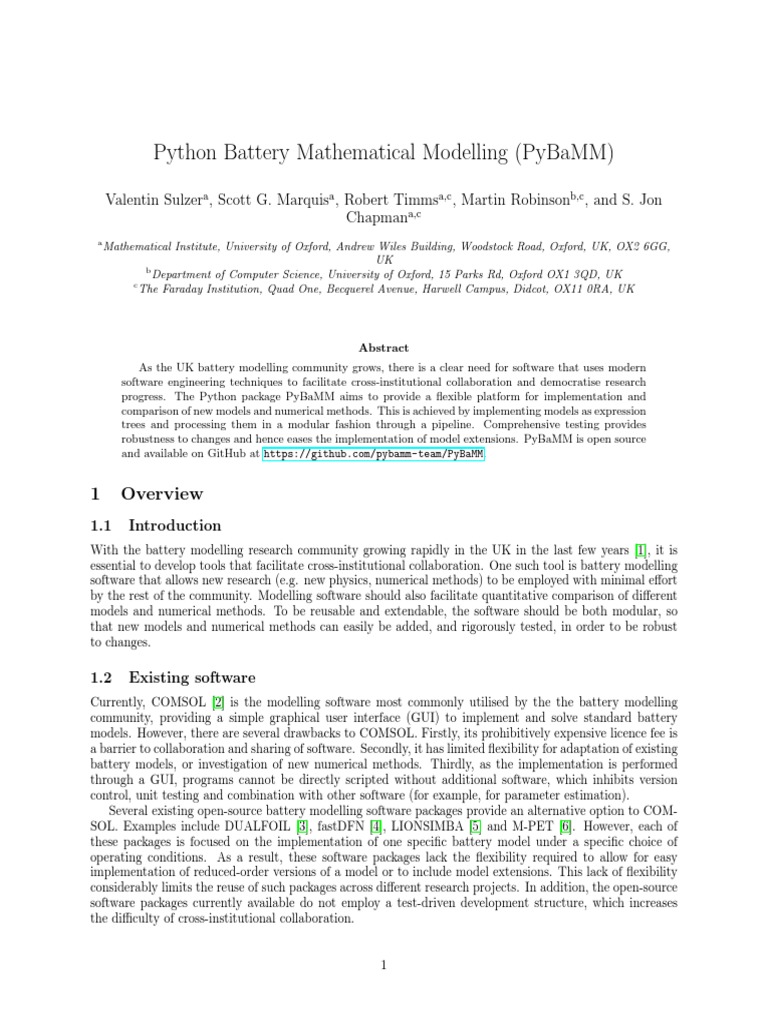 Python Battery Mathematical Modelling (PyBaMM)

Valentin Sulzer$^{a}$, Scott G. Marquis$^{a}$, Robert Timms$^{a,c}$, Martin Robinson$^{b,c}$, and S. Jon Chapman$^{a,c}$

$^{a}$Mathematical Institute, University of Oxford, Andrew Wiles Building, Woodstock Road, Oxford, UK, OX2 6GG, UK
$^{b}$Department of Computer Science, University of Oxford, 15 Parks Rd, Oxford OX1 3QD, UK
$^{c}$The Faraday Institution, Quad One, Becquerel Avenue, Harwell Campus, Didcot, OX11 0RA, UK

Abstract

As the UK battery modelling community grows, there is a clear need for software that uses modern software engineering techniques to facilitate cross-institutional collaboration and democratise research progress. The Python package PyBaMM aims to provide a flexible platform for implementation and comparison of new models and numerical methods. This is achieved by implementing models as expression trees and processing them in a modular fashion through a pipeline. Comprehensive testing provides robustness to changes and hence eases the implementation of model extensions. PyBaMM is open source and available on GitHub at https://github.com/pybamm-team/PyBaMM.

1 Overview

1.1 Introduction

With the battery modelling research community growing rapidly in the UK in the last few years [1], it is essential to develop tools that facilitate cross-institutional collaboration. One such tool is battery modelling software that allows new research (e.g. new physics, numerical methods) to be employed with minimal effort by the rest of the community. Modelling software should also facilitate quantitative comparison of different models and numerical methods. To be reusable and extendable, the software should be both modular, so that new models and numerical methods can easily be added, and rigorously tested, in order to be robust to changes.

1.2 Existing software

Currently, COMSOL [2] is the modelling software most commonly utilised by the the battery modelling community, providing a simple graphical user interface (GUI) to implement and solve standard battery models. However, there are several drawbacks to COMSOL. Firstly, its prohibitively expensive licence fee is a barrier to collaboration and sharing of software. Secondly, it has limited flexibility for adaptation of existing battery models, or investigation of new numerical methods. Thirdly, as the implementation is performed through a GUI, programs cannot be directly scripted without additional software, which inhibits version control, unit testing and combination with other software (for example, for parameter estimation).

Several existing open-source battery modelling software packages provide an alternative option to COMSOL. Examples include DUALFOIL [3], fastDFN [4], LIONSIMBA [5] and M-PET [6]. However, each of these packages is focused on the implementation of one specific battery model under a specific choice of operating conditions. As a result, these software packages lack the flexibility required to allow for easy implementation of reduced-order versions of a model or to include model extensions. This lack of flexibility considerably limits the reuse of such packages across different research projects. In addition, the open-source software packages currently available do not employ a test-driven development structure, which increases the difficulty of cross-institutional collaboration.

1